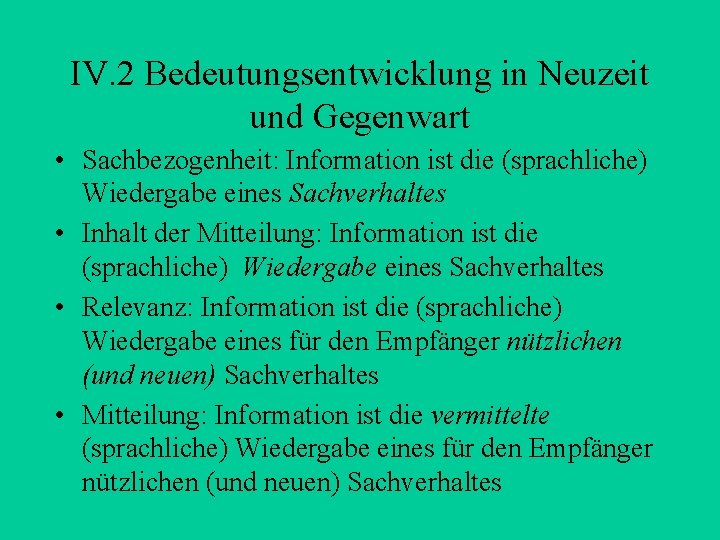 IV.2 Bedeutungsentwicklung in Neuzeit und Gegenwart

• Sachbezogenheit: Information ist die (sprachliche) Wiedergabe eines Sachverhaltes
• Inhalt der Mitteilung: Information ist die (sprachliche) Wiedergabe eines Sachverhaltes
• Relevanz: Information ist die (sprachliche) Wiedergabe eines für den Empfänger nützlichen (und neuen) Sachverhaltes
• Mitteilung: Information ist die vermittelte (sprachliche) Wiedergabe eines für den Empfänger nützlichen (und neuen) Sachverhaltes